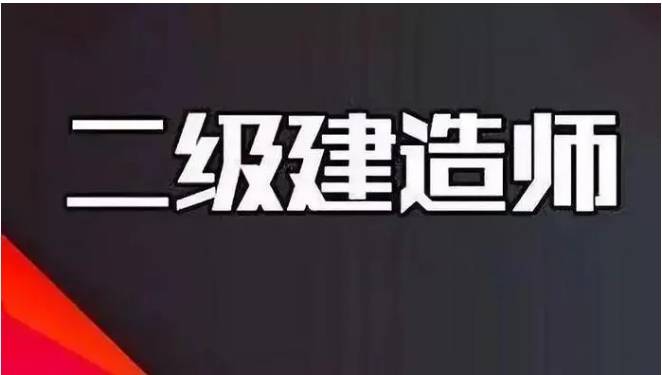 二级建造师